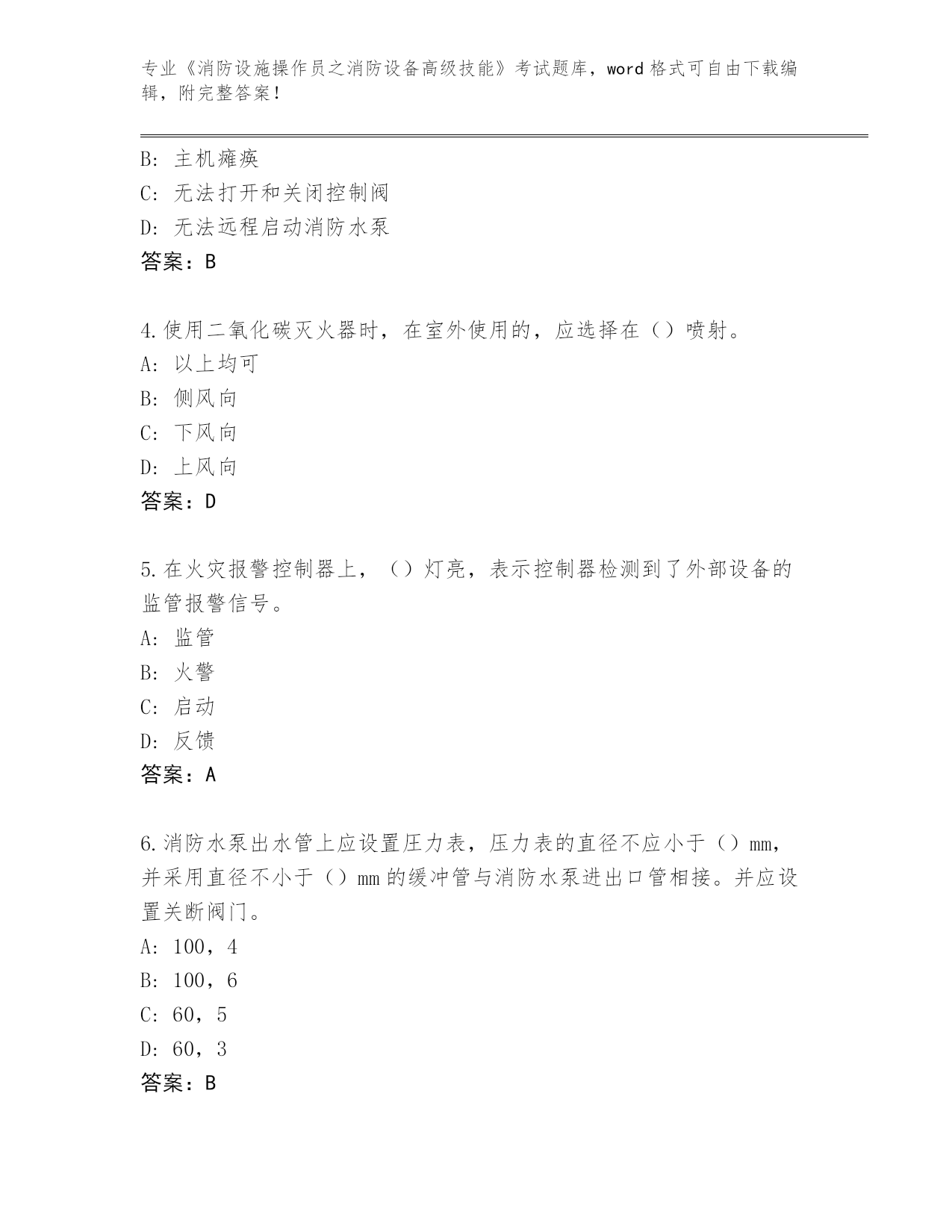 专业《消防设施操作员之消防设备高级技能》考试题库，word 格式可自由下载编辑，附完整答案！

B: 主机瘫痪
C: 无法打开和关闭控制阀
D: 无法远程启动消防水泵
答案：B

4.使用二氧化碳灭火器时，在室外使用的，应选择在（）喷射。
A: 以上均可
B: 侧风向
C: 下风向
D: 上风向
答案：D

5.在火灾报警控制器上，（）灯亮，表示控制器检测到了外部设备的监管报警信号。
A: 监管
B: 火警
C: 启动
D: 反馈
答案：A

6.消防水泵出水管上应设置压力表，压力表的直径不应小于（）mm，并采用直径不小于（）mm 的缓冲管与消防水泵进出口管相接。并应设置关断阀门。
A: 100，4
B: 100，6
C: 60，5
D: 60，3
答案：B